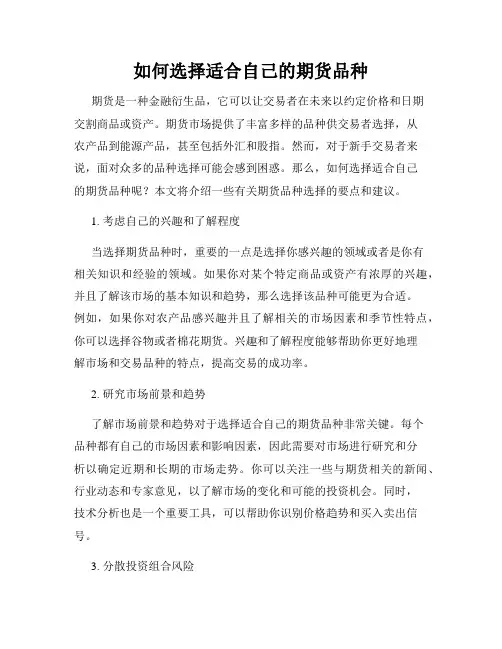 如何选择适合自己的期货品种

期货是一种金融衍生品，它可以让交易者在未来以约定价格和日期交割商品或资产。期货市场提供了丰富多样的品种供交易者选择，从农产品到能源产品，甚至包括外汇和股指。然而，对于新手交易者来说，面对众多的品种选择可能会感到困惑。那么，如何选择适合自己的期货品种呢？本文将介绍一些有关期货品种选择的要点和建议。

1. 考虑自己的兴趣和了解程度

当选择期货品种时，重要的一点是选择你感兴趣的领域或者是你有相关知识和经验的领域。如果你对某个特定商品或资产有浓厚的兴趣，并且了解该市场的基本知识和趋势，那么选择该品种可能更为合适。例如，如果你对农产品感兴趣并且了解相关的市场因素和季节性特点，你可以选择谷物或者棉花期货。兴趣和了解程度能够帮助你更好地理解市场和交易品种的特点，提高交易的成功率。

2. 研究市场前景和趋势

了解市场前景和趋势对于选择适合自己的期货品种非常关键。每个品种都有自己的市场因素和影响因素，因此需要对市场进行研究和分析以确定近期和长期的市场走势。你可以关注一些与期货相关的新闻、行业动态和专家意见，以了解市场的变化和可能的投资机会。同时，技术分析也是一个重要工具，可以帮助你识别价格趋势和买入卖出信号。

3. 分散投资组合风险